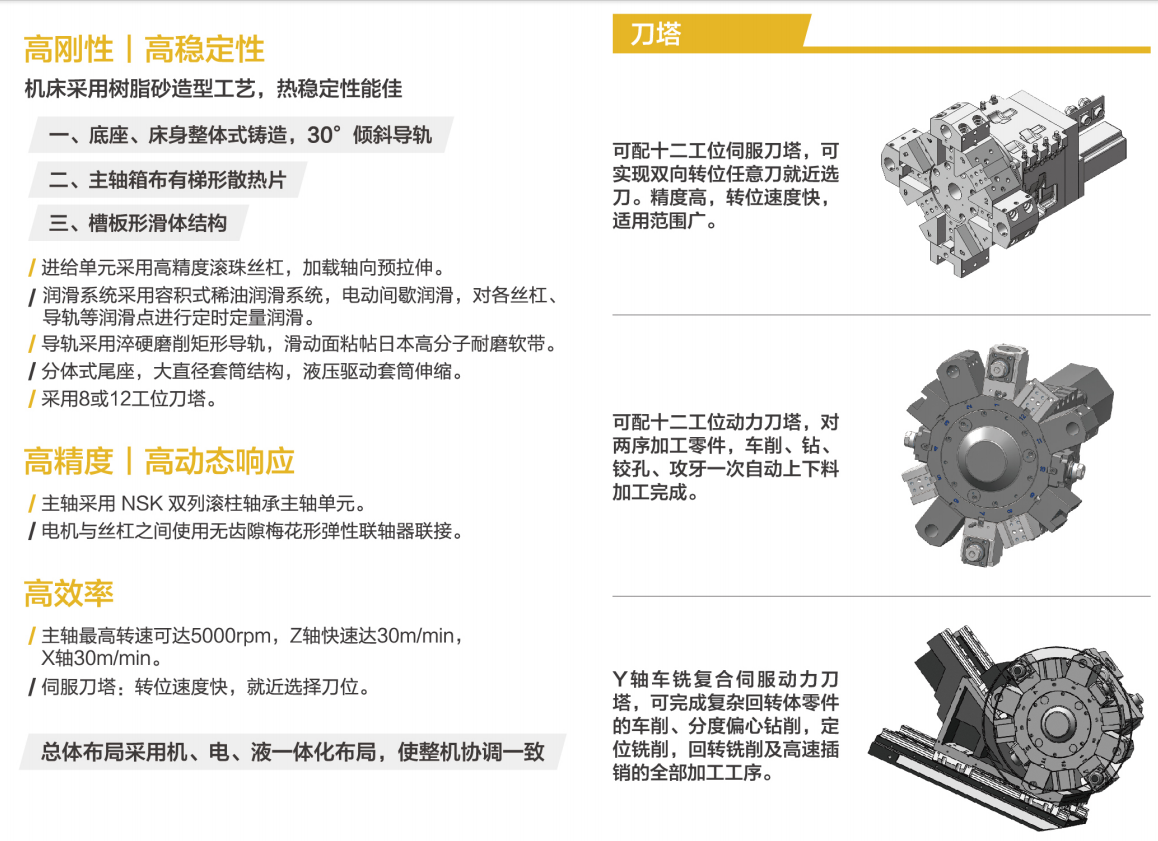 高刚性 | 高稳定性

机床采用树脂砂造型工艺，热稳定性能佳

一、底座、床身整体式铸造，30°倾斜导轨

二、主轴箱布有梯形散热片

三、槽板形滑体结构

/ 进给单元采用高精度滚珠丝杠，加载轴向预拉伸。
/ 润滑系统采用容积式稀油润滑系统，电动间歇润滑，对各丝杠、导轨等润滑点进行定时定量润滑。
/ 导轨采用淬硬磨削矩形导轨，滑动面粘帖日本高分子耐磨软带。
/ 分体式尾座，大直径套筒结构，液压驱动套筒伸缩。
/ 采用8或12工位刀塔。

高精度 | 高动态响应

/ 主轴采用 NSK 双列滚柱轴承主轴单元。
/ 电机与丝杠之间使用无齿隙梅花形弹性联轴器联接。

高效率

/ 主轴最高转速可达5000rpm，Z轴快速达30m/min，X轴30m/min。
/ 伺服刀塔：转位速度快，就近选择刀位。

总体布局采用机、电、液一体化布局，使整机协调一致

刀塔

可配十二工位伺服刀塔，可实现双向转位任意刀就近选刀。精度高，转位速度快，适用范围广。

可配十二工位动力刀塔，对两序加工零件，车削、钻、铰孔、攻牙一次自动上下料加工完成。

Y轴车铣复合伺服动力刀塔，可完成复杂回转体零件的车削、分度偏心钻削，定位铣削，回转铣削及高速插销的全部加工工序。